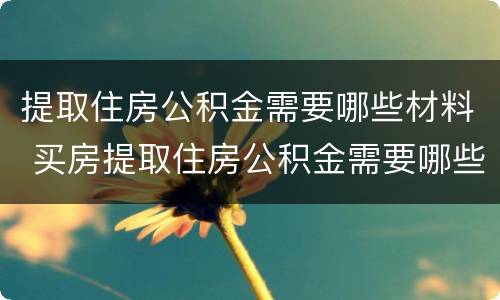 提取住房公积金需要哪些材料
买房提取住房公积金需要哪些